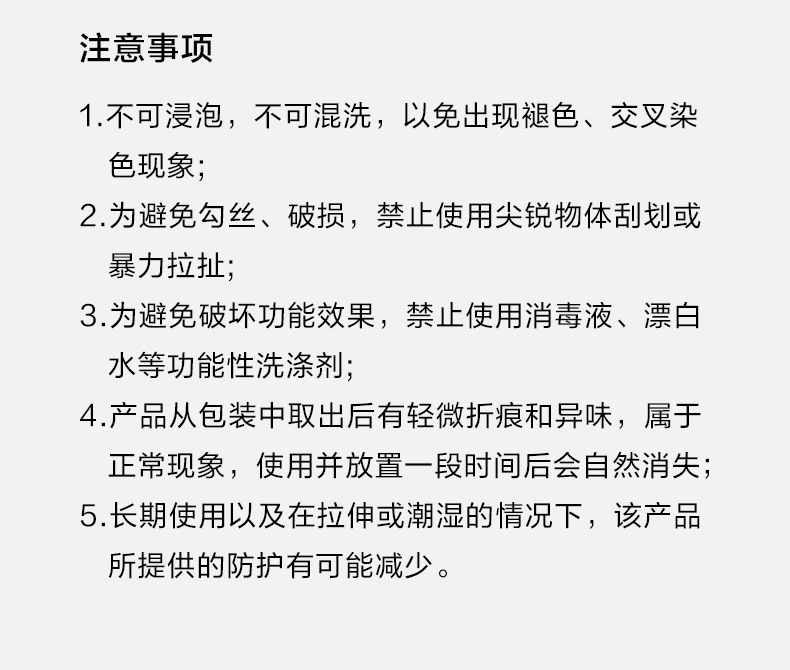 注意事项

1.不可浸泡，不可混洗，以免出现褪色、交叉染色现象;

2.为避免勾丝、破损，禁止使用尖锐物体刮划或暴力拉扯;

3.为避免破坏功能效果，禁止使用消毒液、漂白水等功能性洗涤剂;

4.产品从包装中取出后有轻微折痕和异味，属于正常现象，使用并放置一段时间后会自然消失;

5.长期使用以及在拉伸或潮湿的情况下，该产品所提供的防护有可能减少。